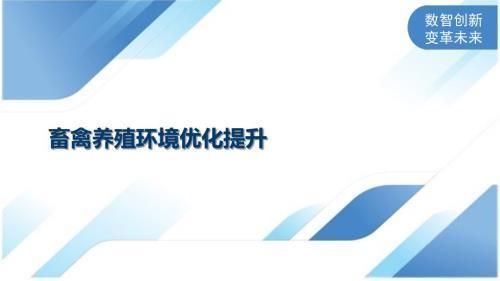 数智创新
变革未来

畜禽养殖环境优化提升